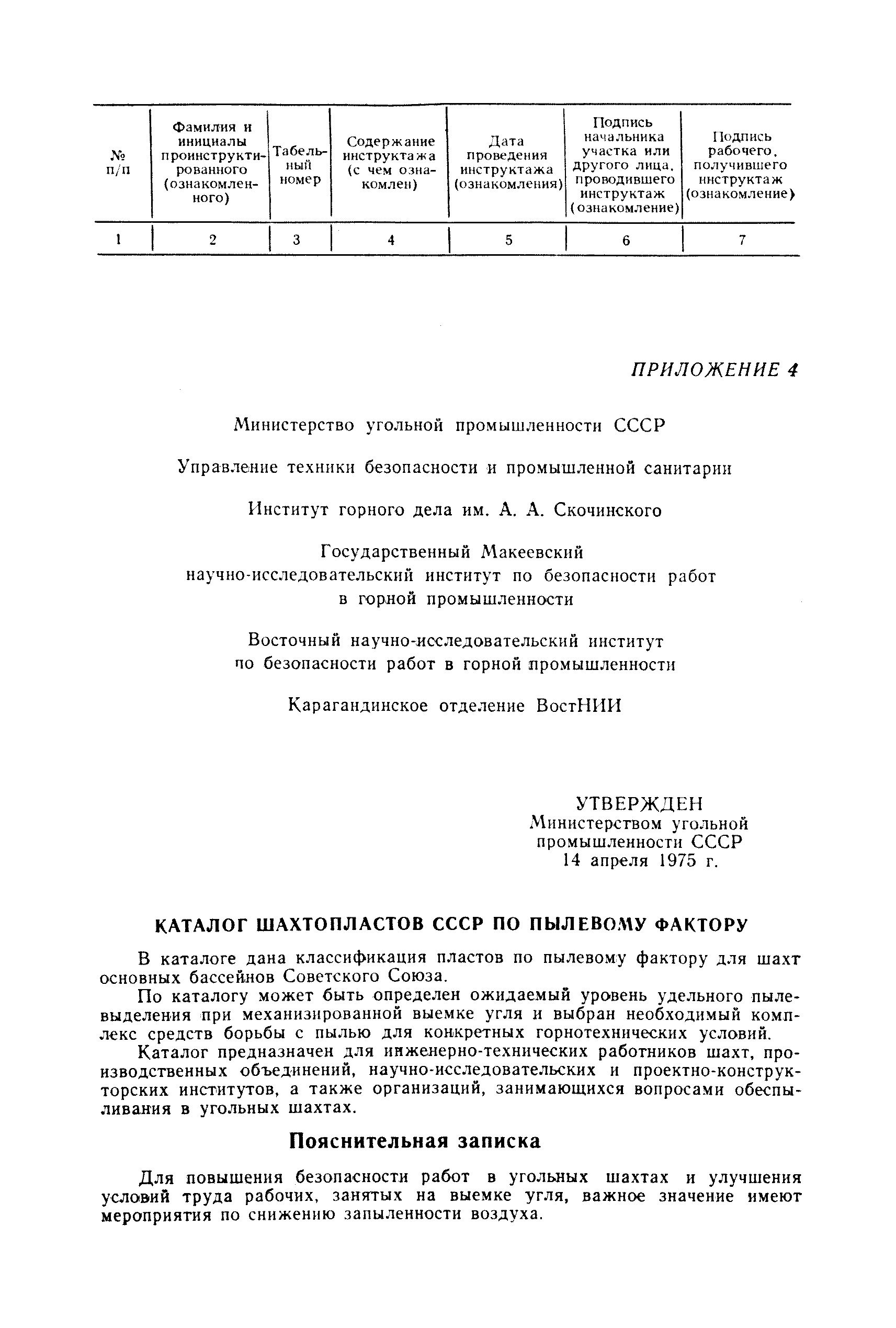 | № п/п | Фамилия и инициалы проинструктированного (ознакомленного) | Табельный номер | Содержание инструктажа (с чем ознакомлен) | Дата проведения инструктажа (ознакомления) | Подпись начальника участка или другого лица, проводившего инструктаж (ознакомление) | Подпись рабочего, получившего инструктаж (ознакомление) |
|---|---|---|---|---|---|---|
| 1 | 2 | 3 | 4 | 5 | 6 | 7 |

ПРИЛОЖЕНИЕ 4

Министерство угольной промышленности СССР

Управление техники безопасности и промышленной санитарии

Институт горного дела им. А. А. Скочинского

Государственный Макеевский научно-исследовательский институт по безопасности работ в горной промышленности

Восточный научно-исследовательский институт по безопасности работ в горной промышленности

Карагандинское отделение ВостНИИ

УТВЕРЖДЕН
Министерством угольной промышленности СССР
14 апреля 1975 г.

КАТАЛОГ ШАХТОПЛАСТОВ СССР ПО ПЫЛЕВОМУ ФАКТОРУ

В каталоге дана классификация пластов по пылевому фактору для шахт основных бассейнов Советского Союза.

По каталогу может быть определен ожидаемый уровень удельного пылевыделения при механизированной выемке угля и выбран необходимый комплекс средств борьбы с пылью для конкретных горнотехнических условий.

Каталог предназначен для инженерно-технических работников шахт, производственных объединений, научно-исследовательских и проектно-конструкторских институтов, а также организаций, занимающихся вопросами обеспыливания в угольных шахтах.

Пояснительная записка

Для повышения безопасности работ в угольных шахтах и улучшения условий труда рабочих, занятых на выемке угля, важное значение имеют мероприятия по снижению запыленности воздуха.